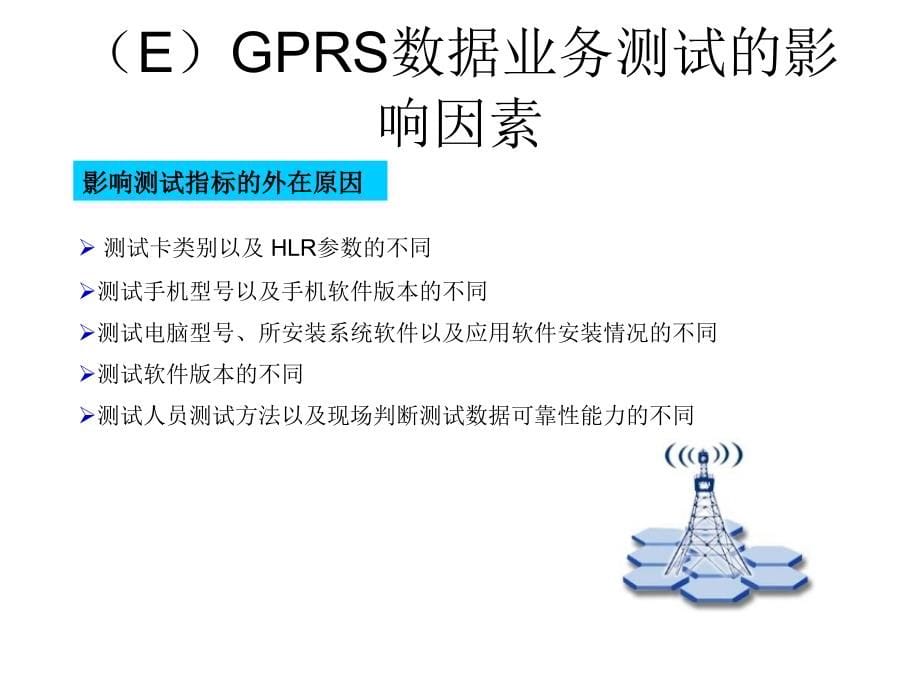 （E）GPRS数据业务测试的影响因素

影响测试指标的外在原因

➢ 测试卡类别以及 HLR参数的不同

➢测试手机型号以及手机软件版本的不同

➢测试电脑型号、所安装系统软件以及应用软件安装情况的不同

➢测试软件版本的不同

➢测试人员测试方法以及现场判断测试数据可靠性能力的不同